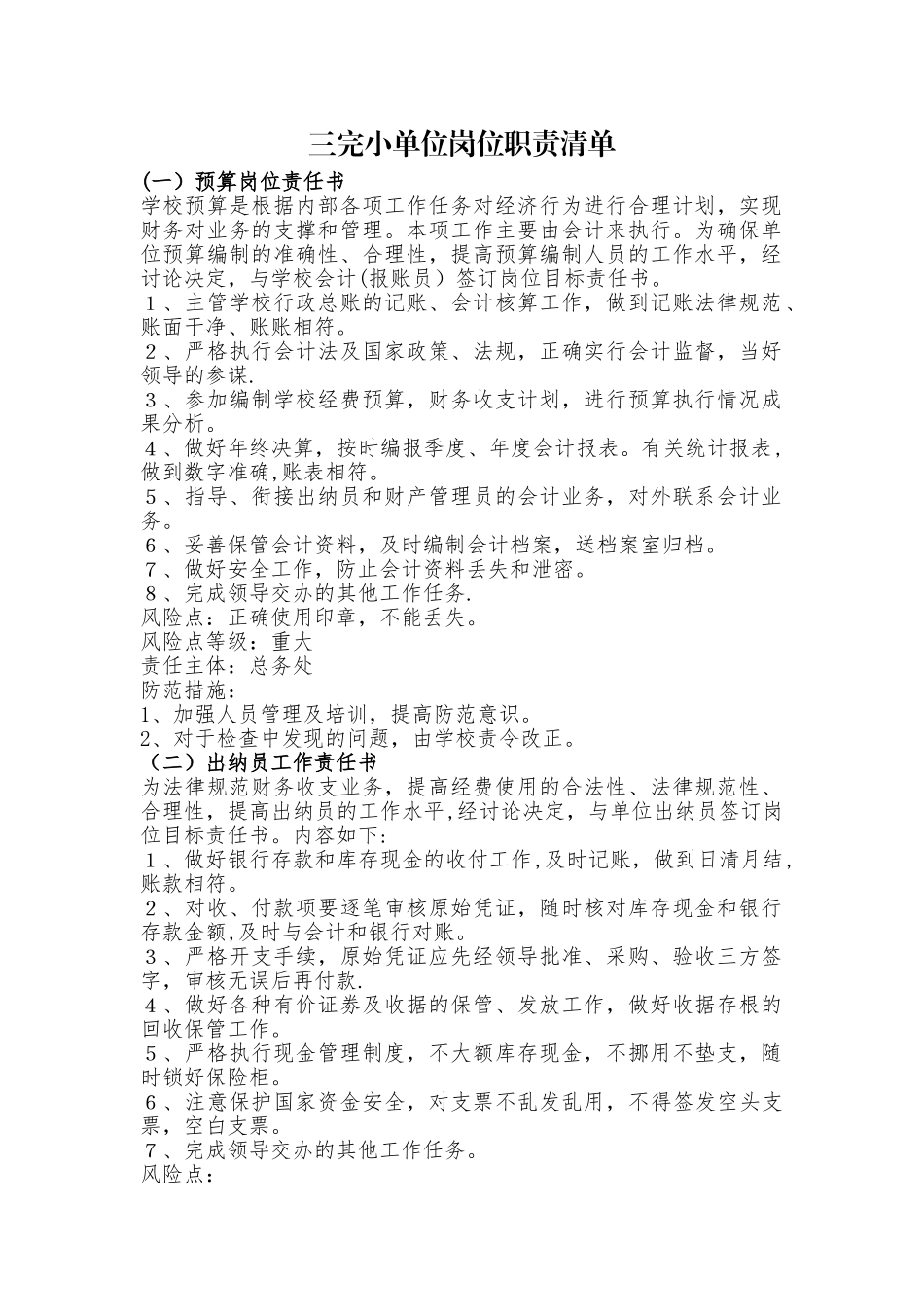 三完小单位岗位职责清单

(一) 预算岗位责任书

学校预算是根据内部各项工作任务对经济行为进行合理计划，实现财务对业务的支撑和管理。本项工作主要由会计来执行。为确保单位预算编制的准确性、合理性，提高预算编制人员的工作水平，经讨论决定，与学校会计(报账员) 签订岗位目标责任书。

１、主管学校行政总账的记账、会计核算工作，做到记账法律规范、账面干净、账账相符。

２、严格执行会计法及国家政策、法规，正确实行会计监督，当好领导的参谋.

３、参加编制学校经费预算，财务收支计划，进行预算执行情况成果分析。

４、做好年终决算，按时编报季度、年度会计报表。有关统计报表，做到数字准确,账表相符。

５、指导、衔接出纳员和财产管理员的会计业务，对外联系会计业务。

６、妥善保管会计资料，及时编制会计档案，送档案室归档。

７、做好安全工作，防止会计资料丢失和泄密。

８、完成领导交办的其他工作任务.

风险点：正确使用印章，不能丢失。

风险点等级：重大

责任主体：总务处

防范措施：

1、加强人员管理及培训，提高防范意识。

2、对于检查中发现的问题，由学校责令改正。

（二）出纳员工作责任书

为法律规范财务收支业务，提高经费使用的合法性、法律规范性、合理性，提高出纳员的工作水平,经讨论决定，与单位出纳员签订岗位目标责任书。内容如下:

１、做好银行存款和库存现金的收付工作,及时记账，做到日清月结,账款相符。

２、对收、付款项要逐笔审核原始凭证，随时核对库存现金和银行存款金额,及时与会计和银行对账。

３、严格开支手续，原始凭证应先经领导批准、采购、验收三方签字，审核无误后再付款.

４、做好各种有价证券及收据的保管、发放工作，做好收据存根的回收保管工作。

５、严格执行现金管理制度，不大额库存现金，不挪用不垫支，随时锁好保险柜。

６、注意保护国家资金安全，对支票不乱发乱用，不得签发空头支票，空白支票。

７、完成领导交办的其他工作任务。

风险点：